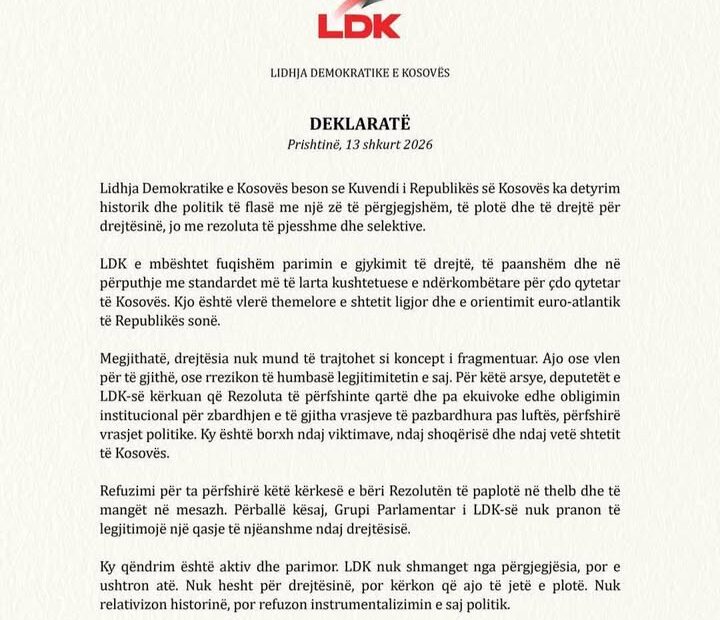 LDK

LIDHJA DEMOKRATIKE E KOSOVËS

DEKLARATË

Prishtinë, 13 shkurt 2026

Lidhja Demokratike e Kosovës beson se Kuvendi i Republikës së Kosovës ka detyrim historik dhe politik të flasë me një zë të përgjegjshëm, të plotë dhe të drejtë për drejtësinë, jo me rezoluta të pjesshme dhe selektive.

LDK e mbështet fuqishëm parimin e gjykimit të drejtë, të paanshëm dhe në përputhje me standardet më të larta kushtetuese e ndërkombëtare për çdo qytetar të Kosovës. Kjo është vlerë themelore e shtetit ligjor dhe e orientimit euro-atlantik të Republikës sonë.

Megjithatë, drejtësia nuk mund të trajtohet si koncept i fragmentuar. Ajo ose vlen për të gjithë, ose rrezikon të humbasë legjitimitetin e saj. Për këtë arsye, deputetët e LDK-së kërkuan që Rezoluta të përfshinte qartë dhe pa ekuivoke edhe obligimin institucional për zbardhjen e të gjitha vrasjeve të pazbardhura pas luftës, përfshirë vrasjet politike. Ky është borxh ndaj viktimave, ndaj shoqërisë dhe ndaj vetë shtetit të Kosovës.

Refuzimi për ta përfshirë këtë kërkesë e bëri Rezolutën të paplotë në thelb dhe të mangët në mesazh. Përballë kësaj, Grupi Parlamentar i LDK-së nuk pranon të legjitimojë një qasje të njëanshme ndaj drejtësisë.

Ky qëndrim është aktiv dhe parimor. LDK nuk shmanget nga përgjegjësia, por e ushtron atë. Nuk hesht për drejtësinë, por kërkon që ajo të jetë e plotë. Nuk relativizon historinë, por refuzon instrumentalizimin e saj politik.